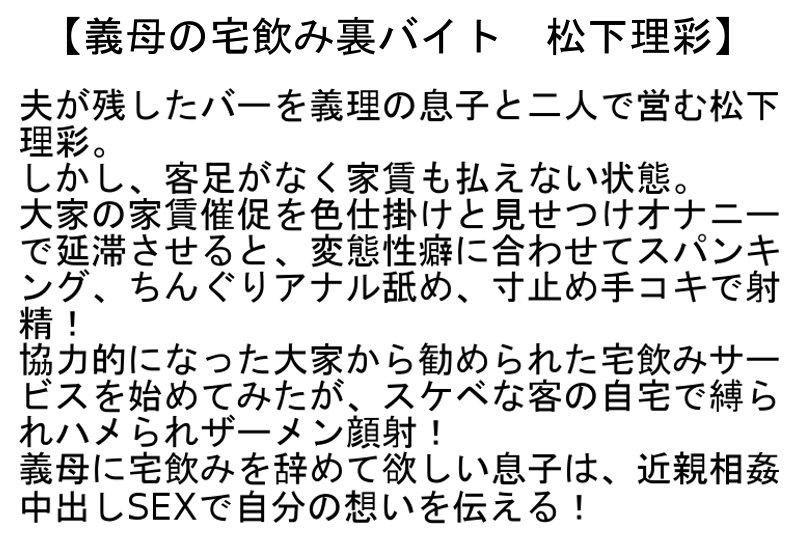 【義母の宅飲み裏バイト　松下理彩】

夫が残したバーを義理の息子と二人で営む松下理彩。
しかし、客足がなく家賃も払えない状態。
大家の家賃催促を色仕掛けと見せつけオナニーで延滞させると、変態性癖に合わせてスパンキング、ちんぐりアナル舐め、寸止め手コキで射精！
協力的になった大家から勧められた宅飲みサービスを始めてみたが、スケベな客の自宅で縛られハメられザーメン顔射！
義母に宅飲みを辞めて欲しい息子は、近親相姦中出しSEXで自分の想いを伝える！